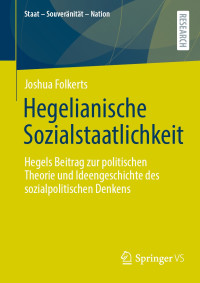 Staat – Souveränität – Nation

RESEARCH

Joshua Folkerts

Hegelianische Sozialstaatlichkeit

Hegels Beitrag zur politischen Theorie und Ideengeschichte des sozialpolitischen Denkens

Springer VS